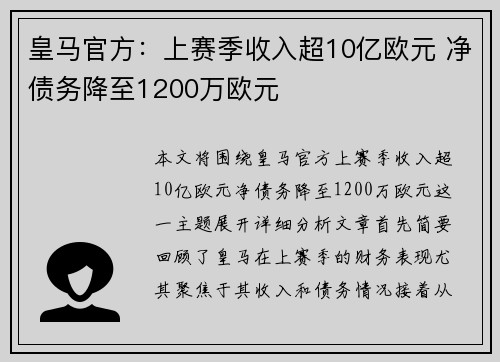 皇马官方：上赛季收入超10亿欧元 净债务降至1200万欧元

本文将围绕皇马官方上赛季收入超10亿欧元净债务降至1200万欧元这一主题展开详细分析文章首先简要回顾了皇马在上赛季的财务表现尤其聚焦于其收入和债务情况接着从